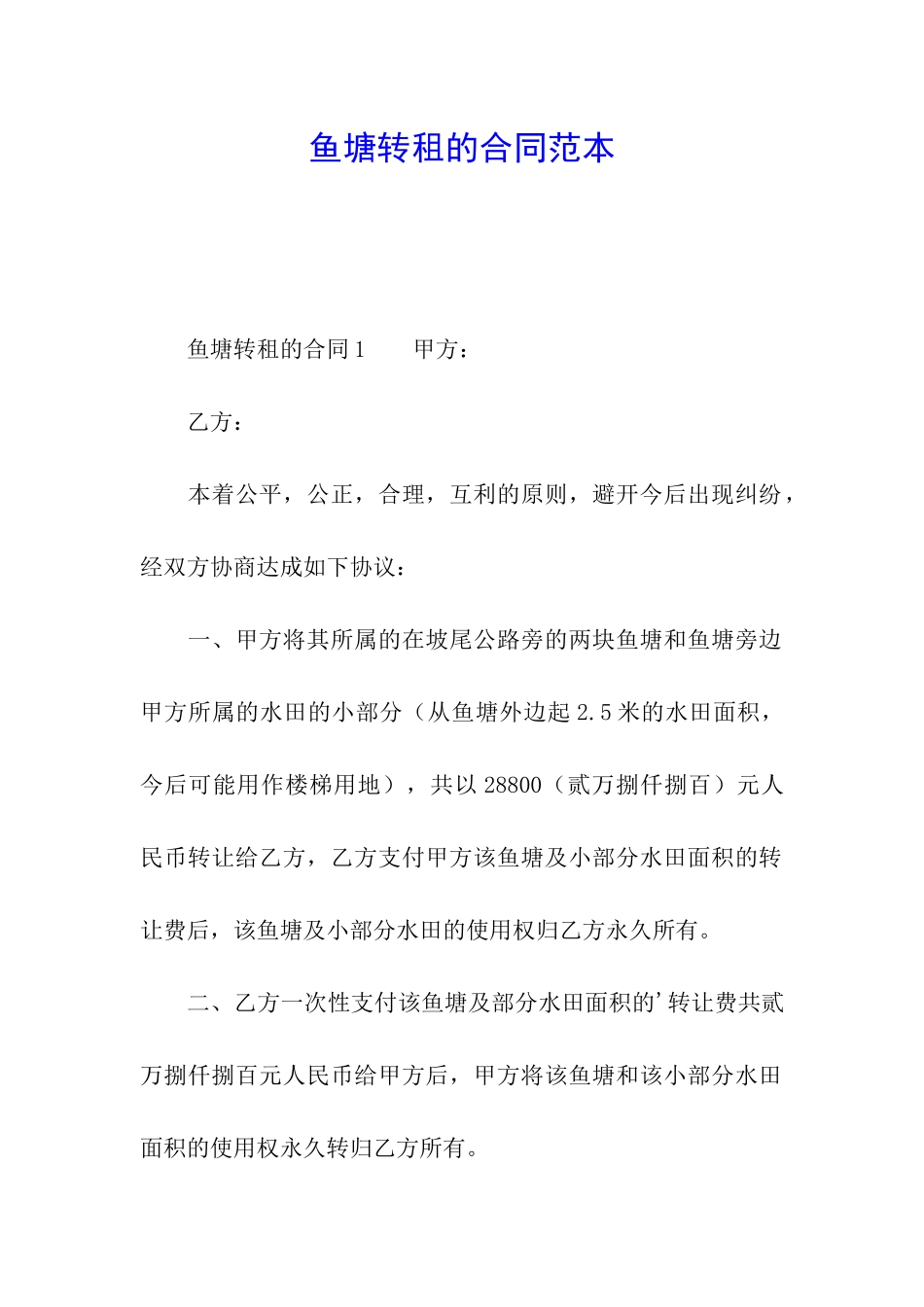 鱼塘转租的合同范本

鱼塘转租的合同1　　甲方：

乙方：

本着公平，公正，合理，互利的原则，避开今后出现纠纷，经双方协商达成如下协议：

一、甲方将其所属的在坡尾公路旁的两块鱼塘和鱼塘旁边甲方所属的水田的小部分（从鱼塘外边起2.5米的水田面积，今后可能用作楼梯用地），共以28800（贰万捌仟捌百）元人民币转让给乙方，乙方支付甲方该鱼塘及小部分水田面积的转让费后，该鱼塘及小部分水田的使用权归乙方永久所有。

二、乙方一次性支付该鱼塘及部分水田面积的’转让费共贰万捌仟捌百元人民币给甲方后，甲方将该鱼塘和该小部分水田面积的使用权永久转归乙方所有。